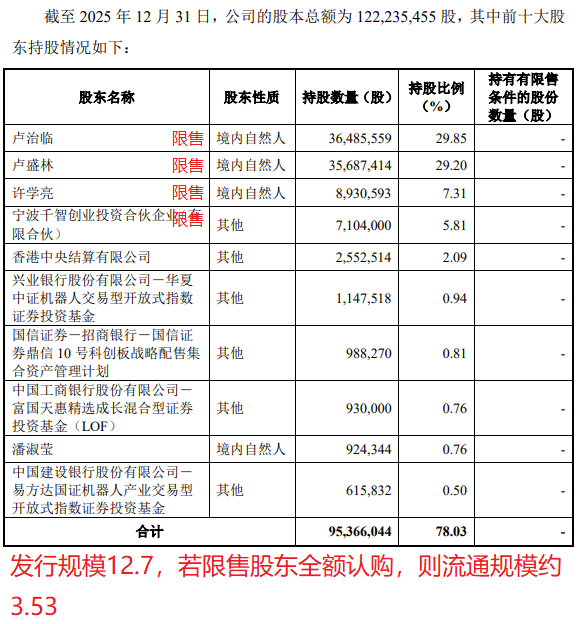 截至 2025 年 12 月 31 日，公司的股本总额为 122,235,455 股，其中前十大股东持股情况如下：

| 股东名称 | 股东性质 | 持股数量（股） | 持股比例（%） | 持有有限售条件的股份数量（股） |
|---|---|---|---|---|
| 卢治临 限售 | 境内自然人 | 36,485,559 | 29.85 | - |
| 卢盛林 限售 | 境内自然人 | 35,687,414 | 29.20 | - |
| 许学亮 限售 | 境内自然人 | 8,930,593 | 7.31 | - |
| 宁波千智创业投资合伙企业（有限合伙） 限售 | 其他 | 7,104,000 | 5.81 | - |
| 香港中央结算有限公司 | 其他 | 2,552,514 | 2.09 | - |
| 兴业银行股份有限公司－华夏中证机器人交易型开放式指数证券投资基金 | 其他 | 1,147,518 | 0.94 | - |
| 国信证券－招商银行－国信证券鼎信 10 号科创板战略配售集合资产管理计划 | 其他 | 988,270 | 0.81 | - |
| 中国工商银行股份有限公司－富国天惠精选成长混合型证券投资基金（LOF） | 其他 | 930,000 | 0.76 | - |
| 潘淑莹 | 境内自然人 | 924,344 | 0.76 | - |
| 中国建设银行股份有限公司－易方达国证机器人产业交易型开放式指数证券投资基金 | 其他 | 615,832 | 0.50 | - |
| 合计 | | 95,366,044 | 78.03 | - |

发行规模12.7，若限售股东全额认购，则流通规模约3.53